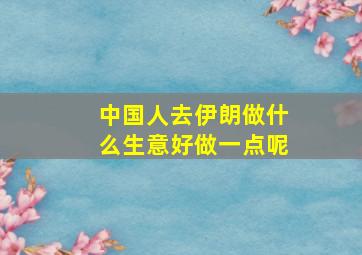 中国人去伊朗做什么生意好做一点呢